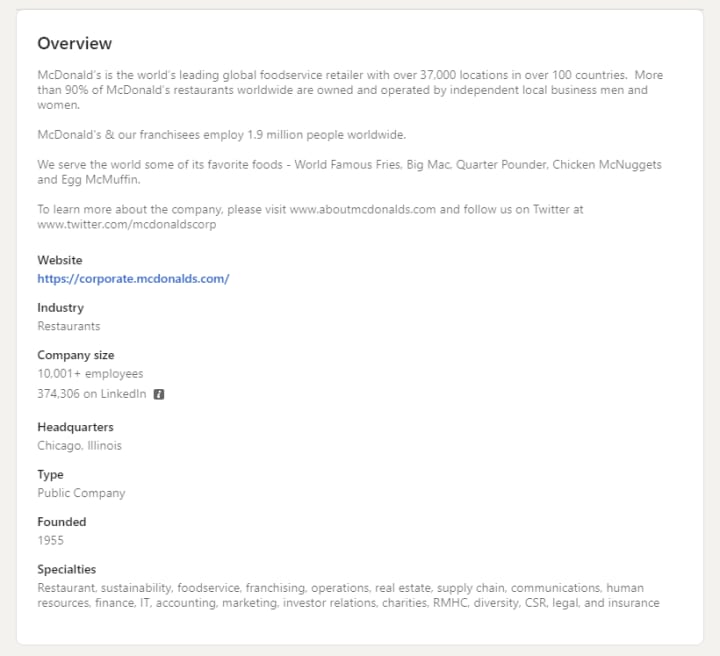 Overview

McDonald's is the world's leading global foodservice retailer with over 37,000 locations in over 100 countries. More than 90% of McDonald's restaurants worldwide are owned and operated by independent local business men and women.

McDonald's & our franchisees employ 1.9 million people worldwide.

We serve the world some of its favorite foods - World Famous Fries, Big Mac, Quarter Pounder, Chicken McNuggets and Egg McMuffin.

To learn more about the company, please visit www.aboutmcdonalds.com and follow us on Twitter at www.twitter.com/mcdonaldscorp

Website
https://corporate.mcdonalds.com/

Industry
Restaurants

Company size
10,001+ employees
374,306 on LinkedIn

Headquarters
Chicago, Illinois

Type
Public Company

Founded
1955

Specialties
Restaurant, sustainability, foodservice, franchising, operations, real estate, supply chain, communications, human resources, finance, IT, accounting, marketing, investor relations, charities, RMHC, diversity, CSR, legal, and insurance